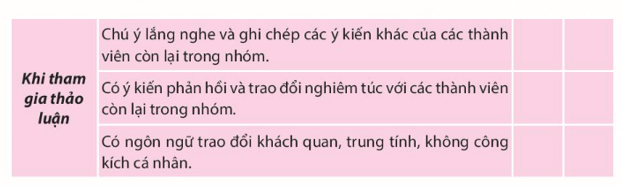 | Khi tham gia thảo luận | Chú ý lắng nghe và ghi chép các ý kiến khác của các thành viên còn lại trong nhóm. | | |
|---|---|---|---|
| | Có ý kiến phản hồi và trao đổi nghiêm túc với các thành viên còn lại trong nhóm. | | |
| | Có ngôn ngữ trao đổi khách quan, trung tính, không công kích cá nhân. | | |